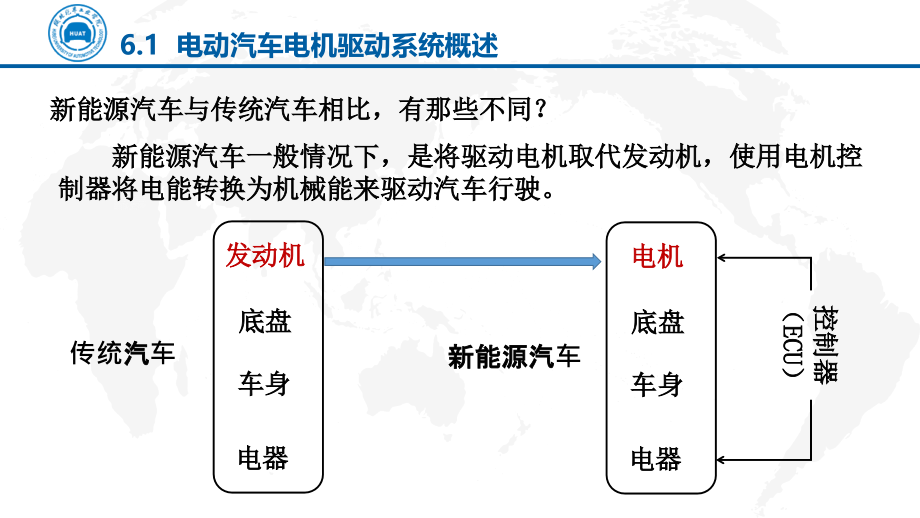 HUAT

6.1 电动汽车电机驱动系统概述

新能源汽车与传统汽车相比，有那些不同？

新能源汽车一般情况下，是将驱动电机取代发动机，使用电机控制器将电能转换为机械能来驱动汽车行驶。

传统汽车

发动机

底盘

车身

电器

新能源汽车

电机

底盘

车身

电器

控制器（ECU）